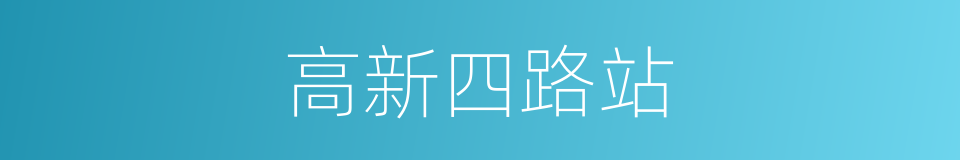 高新四路站